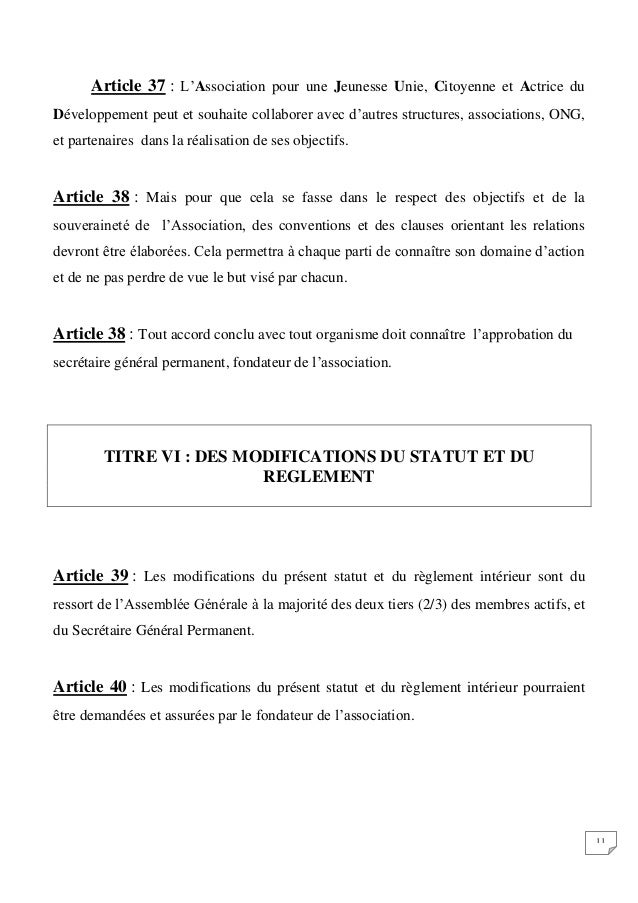 Article 37 : L'Association pour une Jeunesse Unie, Citoyenne et Actrice du Développement peut et souhaite collaborer avec d'autres structures, associations, ONG, et partenaires dans la réalisation de ses objectifs.

Article 38 : Mais pour que cela se fasse dans le respect des objectifs et de la souveraineté de l'Association, des conventions et des clauses orientant les relations devront être élaborées. Cela permettra à chaque parti de connaître son domaine d'action et de ne pas perdre de vue le but visé par chacun.

Article 38 : Tout accord conclu avec tout organisme doit connaître l'approbation du secrétaire général permanent, fondateur de l'association.

TITRE VI : DES MODIFICATIONS DU STATUT ET DU REGLEMENT

Article 39 : Les modifications du présent statut et du règlement intérieur sont du ressort de l'Assemblée Générale à la majorité des deux tiers (2/3) des membres actifs, et du Secrétaire Général Permanent.

Article 40 : Les modifications du présent statut et du règlement intérieur pourraient être demandées et assurées par le fondateur de l'association.

11